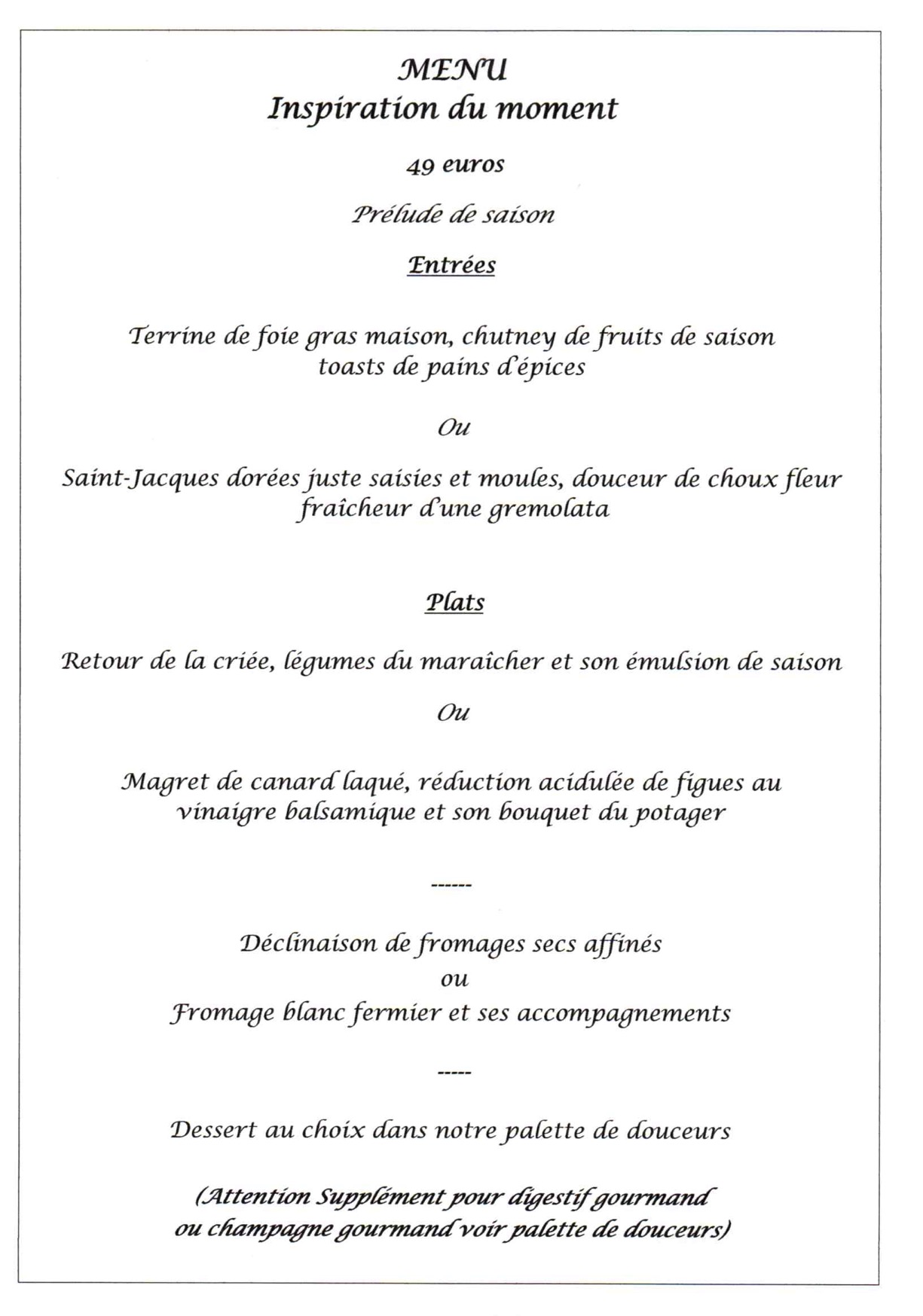 MENU
Inspiration du moment

49 euros

Prélude de saison

Entrées

Terrine de foie gras maison, chutney de fruits de saison
toasts de pains d'épices

Ou

Saint-Jacques dorées juste saisies et moules, douceur de choux fleur
fraîcheur d'une gremolata

Plats

Retour de la criée, légumes du maraîcher et son émulsion de saison

Ou

Magret de canard laqué, réduction acidulée de figues au
vinaigre balsamique et son bouquet du potager

------

Déclinaison de fromages secs affinés
ou
Fromage blanc fermier et ses accompagnements

-----

Dessert au choix dans notre palette de douceurs

(Attention Supplément pour digestif gourmand
ou champagne gourmand voir palette de douceurs)